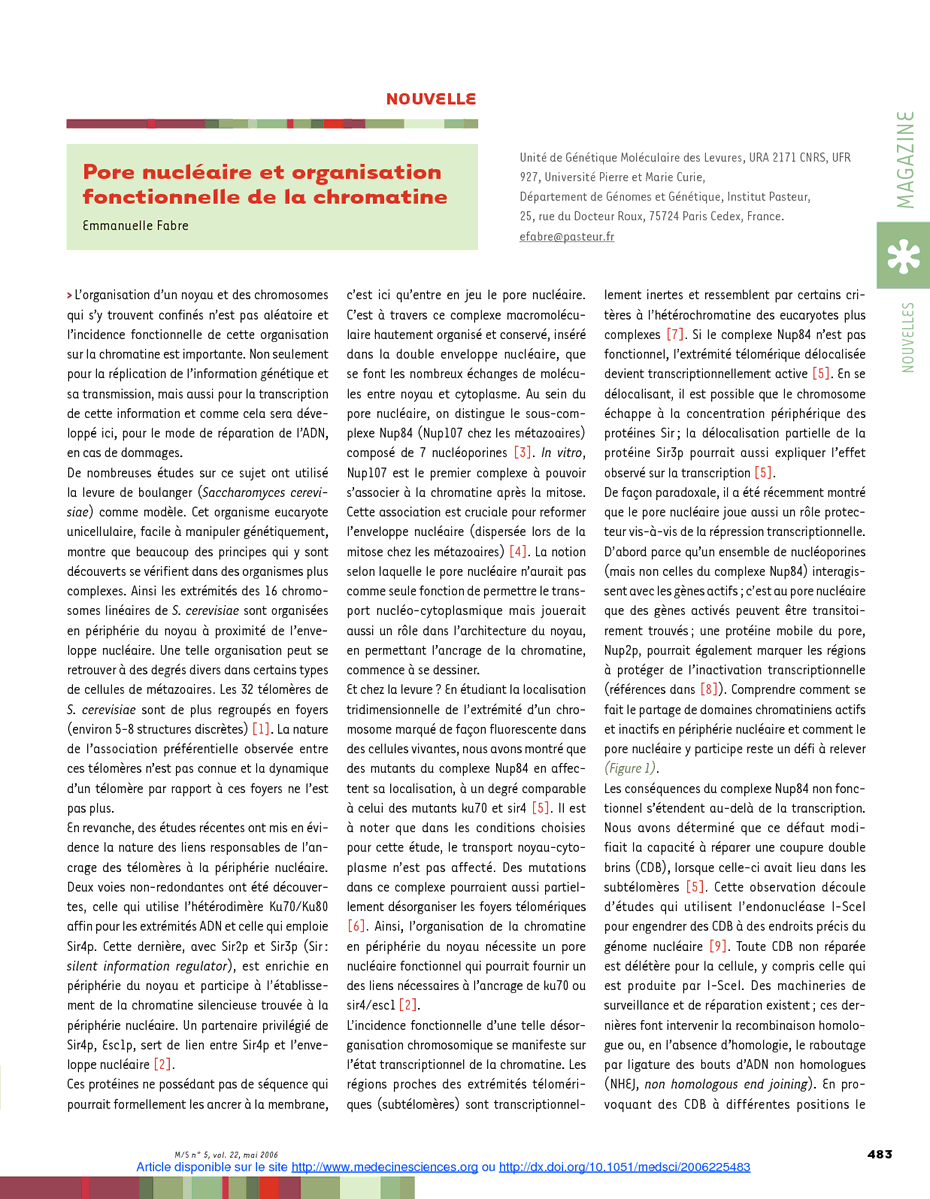 NOUVELLE

Pore nucléaire et organisation fonctionnelle de la chromatine

Emmanuelle Fabre

Unité de Génétique Moléculaire des Levures, URA 2171 CNRS, UFR 927, Université Pierre et Marie Curie, Département de Génomes et Génétique, Institut Pasteur, 25, rue du Docteur Roux, 75724 Paris Cedex, France.
efabre@pasteur.fr

MAGAZINE

NOUVELLES

> L'organisation d'un noyau et des chromosomes qui s'y trouvent confinés n'est pas aléatoire et l'incidence fonctionnelle de cette organisation sur la chromatine est importante. Non seulement pour la réplication de l'information génétique et sa transmission, mais aussi pour la transcription de cette information et comme cela sera développé ici, pour le mode de réparation de l'ADN, en cas de dommages.

De nombreuses études sur ce sujet ont utilisé la levure de boulanger (Saccharomyces cerevisiae) comme modèle. Cet organisme eucaryote unicellulaire, facile à manipuler génétiquement, montre que beaucoup des principes qui y sont découverts se vérifient dans des organismes plus complexes. Ainsi les extrémités des 16 chromosomes linéaires de S. cerevisiae sont organisées en périphérie du noyau à proximité de l'enveloppe nucléaire. Une telle organisation peut se retrouver à des degrés divers dans certains types de cellules de métazoaires. Les 32 télomères de S. cerevisiae sont de plus regroupés en foyers (environ 5-8 structures discrètes) [1]. La nature de l'association préférentielle observée entre ces télomères n'est pas connue et la dynamique d'un télomère par rapport à ces foyers ne l'est pas plus.

En revanche, des études récentes ont mis en évidence la nature des liens responsables de l'ancrage des télomères à la périphérie nucléaire. Deux voies non-redondantes ont été découvertes, celle qui utilise l'hétérodimère Ku70/Ku80 affin pour les extrémités ADN et celle qui emploie Sir4p. Cette dernière, avec Sir2p et Sir3p (Sir : silent information regulator), est enrichie en périphérie du noyau et participe à l'établissement de la chromatine silencieuse trouvée à la périphérie nucléaire. Un partenaire privilégié de Sir4p, Esc1p, sert de lien entre Sir4p et l'enveloppe nucléaire [2].

Ces protéines ne possédant pas de séquence qui pourrait formellement les ancrer à la membrane, c'est ici qu'entre en jeu le pore nucléaire. C'est à travers ce complexe macromoléculaire hautement organisé et conservé, inséré dans la double enveloppe nucléaire, que se font les nombreux échanges de molécules entre noyau et cytoplasme. Au sein du pore nucléaire, on distingue le sous-complexe Nup84 (Nup107 chez les métazoaires) composé de 7 nucléoporines [3]. In vitro, Nup107 est le premier complexe à pouvoir s'associer à la chromatine après la mitose. Cette association est cruciale pour reformer l'enveloppe nucléaire (dispersée lors de la mitose chez les métazoaires) [4]. La notion selon laquelle le pore nucléaire n'aurait pas comme seule fonction de permettre le transport nucléo-cytoplasmique mais jouerait aussi un rôle dans l'architecture du noyau, en permettant l'ancrage de la chromatine, commence à se dessiner.

Et chez la levure ? En étudiant la localisation tridimensionnelle de l'extrémité d'un chromosome marqué de façon fluorescente dans des cellules vivantes, nous avons montré que des mutants du complexe Nup84 en affectent sa localisation, à un degré comparable à celui des mutants ku70 et sir4 [5]. Il est à noter que dans les conditions choisies pour cette étude, le transport noyau-cytoplasme n'est pas affecté. Des mutations dans ce complexe pourraient aussi partiellement désorganiser les foyers télomériques [6]. Ainsi, l'organisation de la chromatine en périphérie du noyau nécessite un pore nucléaire fonctionnel qui pourrait fournir un des liens nécessaires à l'ancrage de ku70 ou sir4/esc1 [2].

L'incidence fonctionnelle d'une telle désorganisation chromosomique se manifeste sur l'état transcriptionnel de la chromatine. Les régions proches des extrémités télomériques (subtélomères) sont transcriptionnellement inertes et ressemblent par certains critères à l'hétérochromatine des eucaryotes plus complexes [7]. Si le complexe Nup84 n'est pas fonctionnel, l'extrémité télomérique délocalisée devient transcriptionnellement active [5]. En se délocalisant, il est possible que le chromosome échappe à la concentration périphérique des protéines Sir ; la délocalisation partielle de la protéine Sir3p pourrait aussi expliquer l'effet observé sur la transcription [5].

De façon paradoxale, il a été récemment montré que le pore nucléaire joue aussi un rôle protecteur vis-à-vis de la répression transcriptionnelle. D'abord parce qu'un ensemble de nucléoporines (mais non celles du complexe Nup84) interagissent avec les gènes actifs ; c'est au pore nucléaire que des gènes activés peuvent être transitoirement trouvés ; une protéine mobile du pore, Nup2p, pourrait également marquer les régions à protéger de l'inactivation transcriptionnelle (références dans [8]). Comprendre comment se fait le partage de domaines chromatiniens actifs et inactifs en périphérie nucléaire et comment le pore nucléaire y participe reste un défi à relever (Figure 1).

Les conséquences du complexe Nup84 non fonctionnel s'étendent au-delà de la transcription. Nous avons déterminé que ce défaut modifiait la capacité à réparer une coupure double brins (CDB), lorsque celle-ci avait lieu dans les subtélomères [5]. Cette observation découle d'études qui utilisent l'endonucléase I-SceI pour engendrer des CDB à des endroits précis du génome nucléaire [9]. Toute CDB non réparée est délétère pour la cellule, y compris celle qui est produite par I-SceI. Des machineries de surveillance et de réparation existent ; ces dernières font intervenir la recombinaison homologue ou, en l'absence d'homologie, le raboutage par ligature des bouts d'ADN non homologues (NHEJ, non homologous end joining). En provoquant des CDB à différentes positions le

M/S n° 5, vol. 22, mai 2006

483

Article disponible sur le site http://www.medecinesciences.org ou http://dx.doi.org/10.1051/medsci/2006225483